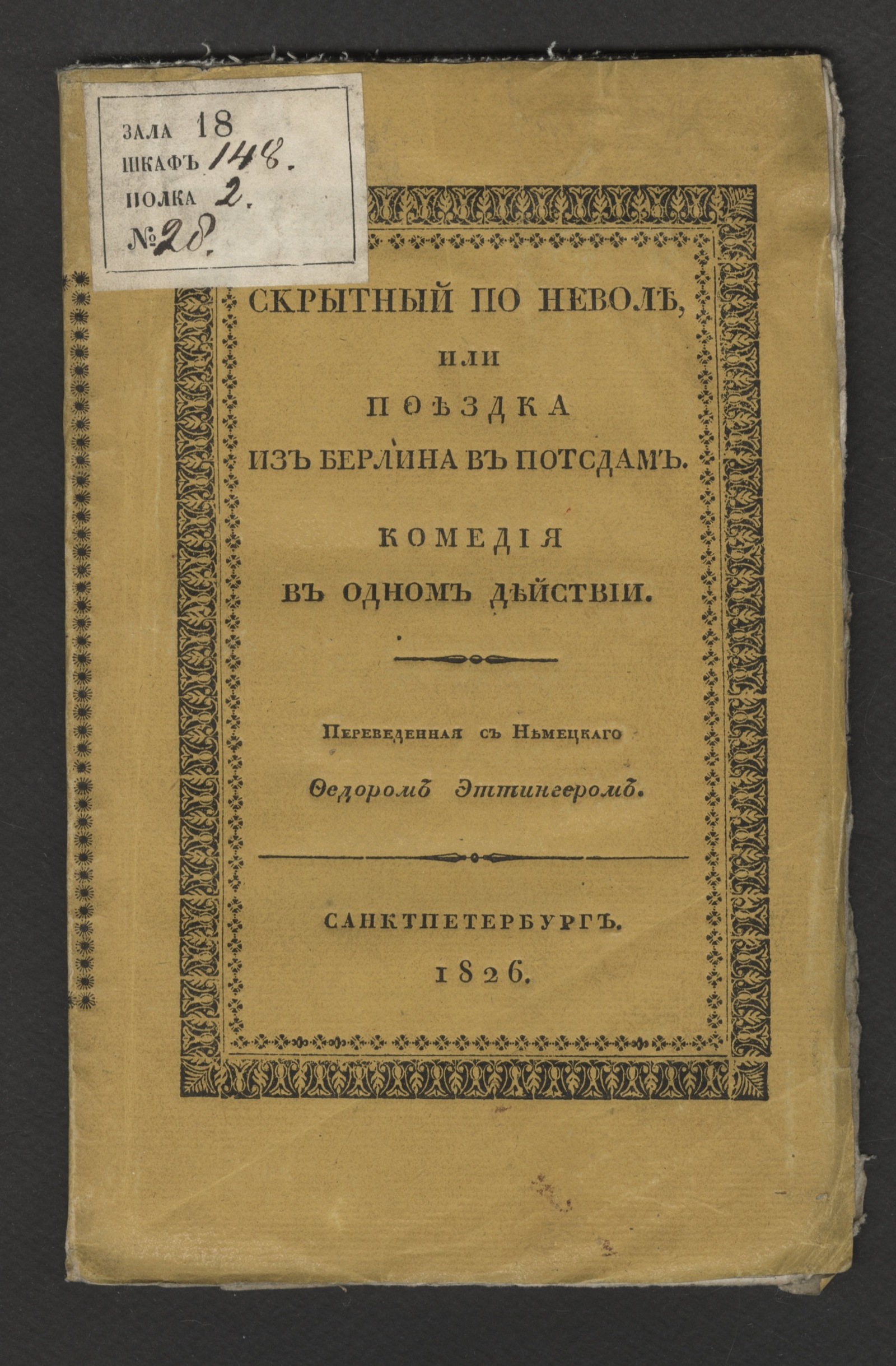 ЗАЛА 18
ШКАФЪ 148.
ПОЛКА 2.
№ 28.

СКРЫТНЫЙ ПО НЕВОЛѢ,

ИЛИ

ПОѢЗДКА

ИЗЪ БЕРЛИНА ВЪ ПОТСДАМЪ.

КОМЕДІЯ

ВЪ ОДНОМЪ ДѢЙСТВІИ.

Переведенная съ Нѣмецкаго

Ѳедоромъ Эттингеромъ.

САНКТПЕТЕРБУРГЪ.

1826.